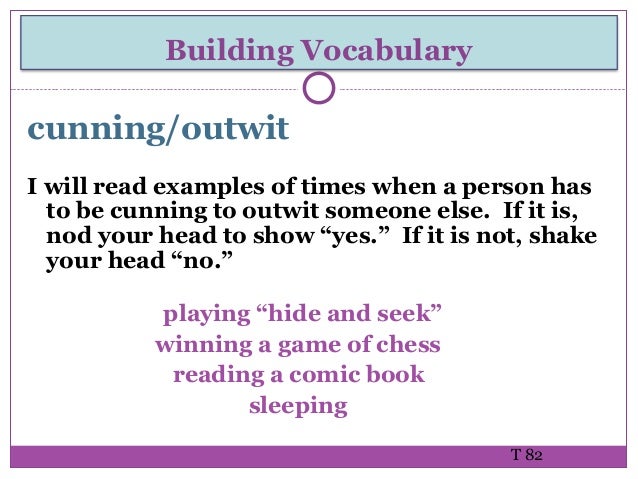 Building Vocabulary

cunning/outwit

I will read examples of times when a person has to be cunning to outwit someone else. If it is, nod your head to show “yes.” If it is not, shake your head “no.”

playing “hide and seek”
winning a game of chess
reading a comic book
sleeping

T 82